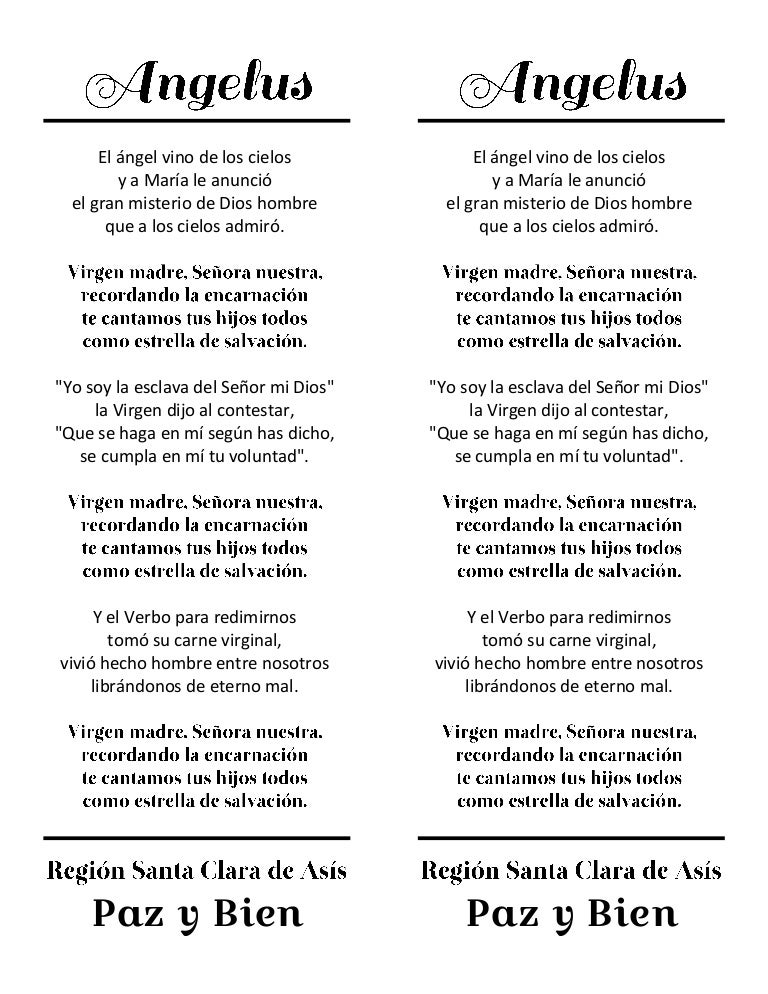 Angelus

El ángel vino de los cielos
y a María le anunció
el gran misterio de Dios hombre
que a los cielos admiró.

Virgen madre, Señora nuestra,
recordando la encarnación
te cantamos tus hijos todos
como estrella de salvación.

"Yo soy la esclava del Señor mi Dios"
la Virgen dijo al contestar,
"Que se haga en mí según has dicho,
se cumpla en mí tu voluntad".

Virgen madre, Señora nuestra,
recordando la encarnación
te cantamos tus hijos todos
como estrella de salvación.

Y el Verbo para redimirnos
tomó su carne virginal,
vivió hecho hombre entre nosotros
librándonos de eterno mal.

Virgen madre, Señora nuestra,
recordando la encarnación
te cantamos tus hijos todos
como estrella de salvación.

Región Santa Clara de Asís

Paz y Bien

Angelus

El ángel vino de los cielos
y a María le anunció
el gran misterio de Dios hombre
que a los cielos admiró.

Virgen madre, Señora nuestra,
recordando la encarnación
te cantamos tus hijos todos
como estrella de salvación.

"Yo soy la esclava del Señor mi Dios"
la Virgen dijo al contestar,
"Que se haga en mí según has dicho,
se cumpla en mí tu voluntad".

Virgen madre, Señora nuestra,
recordando la encarnación
te cantamos tus hijos todos
como estrella de salvación.

Y el Verbo para redimirnos
tomó su carne virginal,
vivió hecho hombre entre nosotros
librándonos de eterno mal.

Virgen madre, Señora nuestra,
recordando la encarnación
te cantamos tus hijos todos
como estrella de salvación.

Región Santa Clara de Asís

Paz y Bien